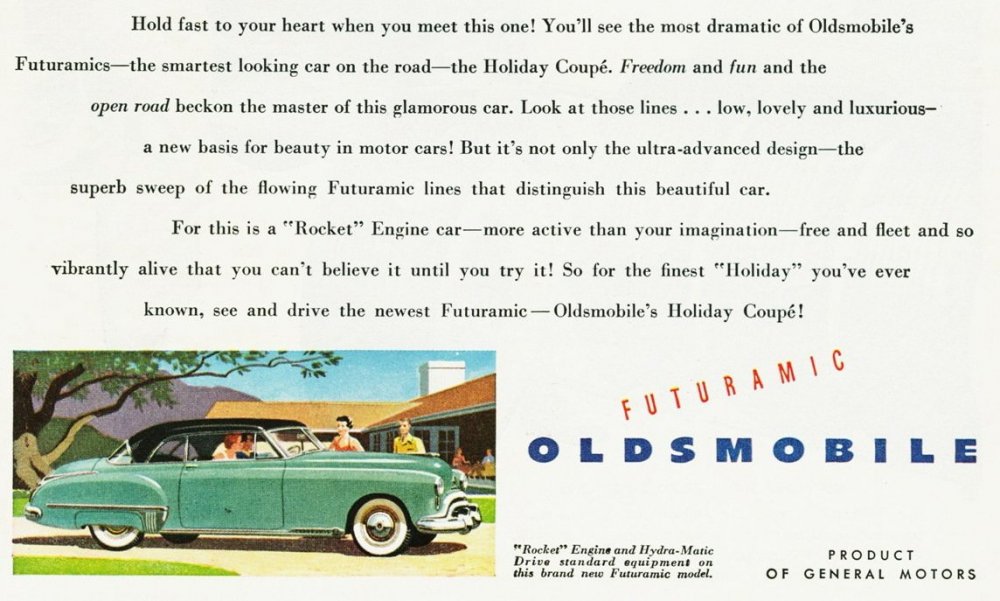 Hold fast to your heart when you meet this one! You'll see the most dramatic of Oldsmobile's Futuramics—the smartest looking car on the road—the Holiday Coupé. Freedom and fun and the open road beckon the master of this glamorous car. Look at those lines . . . low, lovely and luxurious—a new basis for beauty in motor cars! But it's not only the ultra-advanced design—the superb sweep of the flowing Futuramic lines that distinguish this beautiful car.

For this is a "Rocket" Engine car—more active than your imagination—free and fleet and so vibrantly alive that you can't believe it until you try it! So for the finest "Holiday" you've ever known, see and drive the newest Futuramic—Oldsmobile's Holiday Coupé!

FUTURAMIC

OLDSMOBILE

"Rocket" Engine and Hydra-Matic Drive standard equipment on this brand new Futuramic model.

PRODUCT
OF GENERAL MOTORS